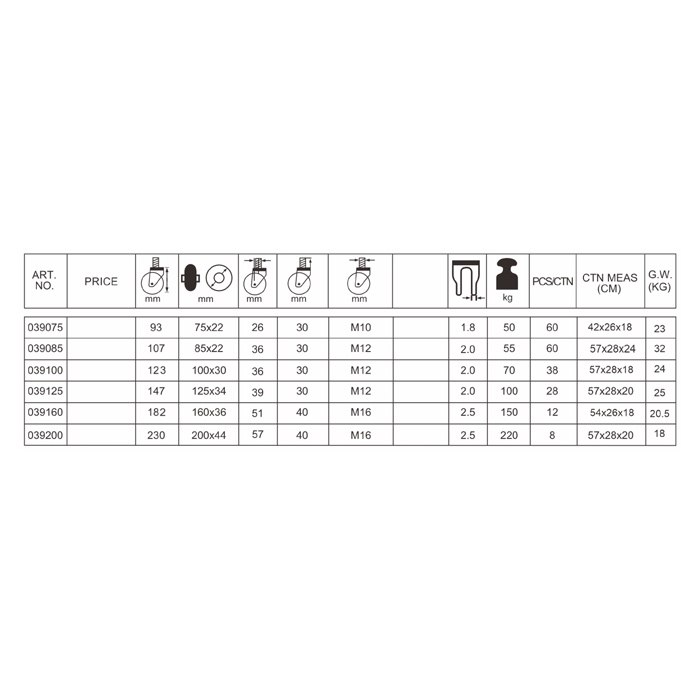 | ART. NO. | PRICE | mm | mm | mm | mm | mm | | | kg | PCS/CTN | CTN MEAS (CM) | G.W. (KG) |
|---|---|---|---|---|---|---|---|---|---|---|---|---|
| 039075 | | 93 | 75x22 | 26 | 30 | M10 | | 1.8 | 50 | 60 | 42x26x18 | 23 |
| 039085 | | 107 | 85x22 | 36 | 30 | M12 | | 2.0 | 55 | 60 | 57x28x24 | 32 |
| 039100 | | 123 | 100x30 | 36 | 30 | M12 | | 2.0 | 70 | 38 | 57x28x18 | 24 |
| 039125 | | 147 | 125x34 | 39 | 30 | M12 | | 2.0 | 100 | 28 | 57x28x20 | 25 |
| 039160 | | 182 | 160x36 | 51 | 40 | M16 | | 2.5 | 150 | 12 | 54x26x18 | 20.5 |
| 039200 | | 230 | 200x44 | 57 | 40 | M16 | | 2.5 | 220 | 8 | 57x28x20 | 18 |